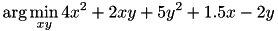 $\arg\min_{xy} 4x^2 + 2xy + 5y^2 + 1.5x - 2y$